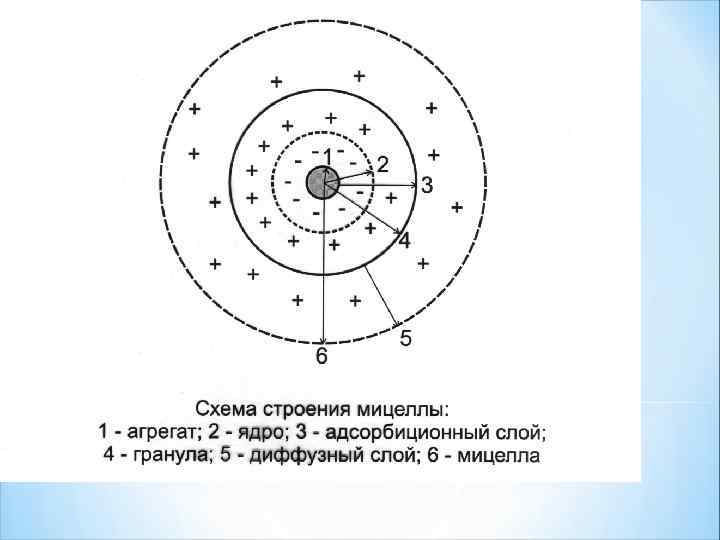 1
2
3
4
5
6

Схема строения мицеллы:
1 - агрегат; 2 - ядро; 3 - адсорбиционный слой;
4 - гранула; 5 - диффузный слой; 6 - мицелла